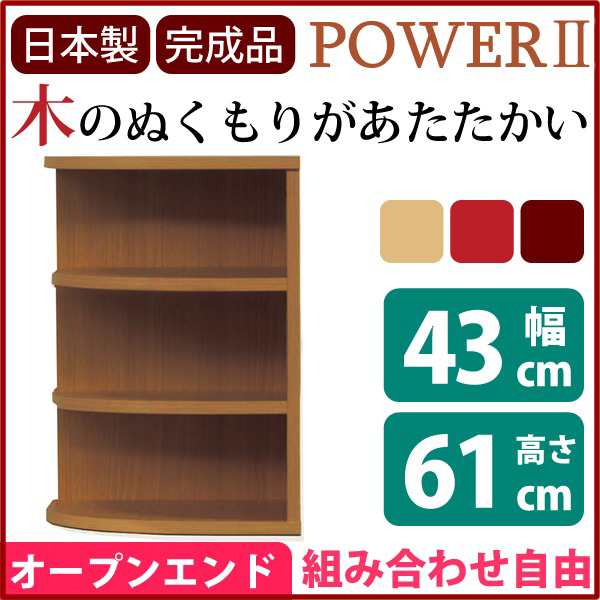 日本製 完成品 POWERⅡ

木のぬくもりがあたたかい

43 幅 cm

61 高さ cm

オープンエンド 組み合わせ自由